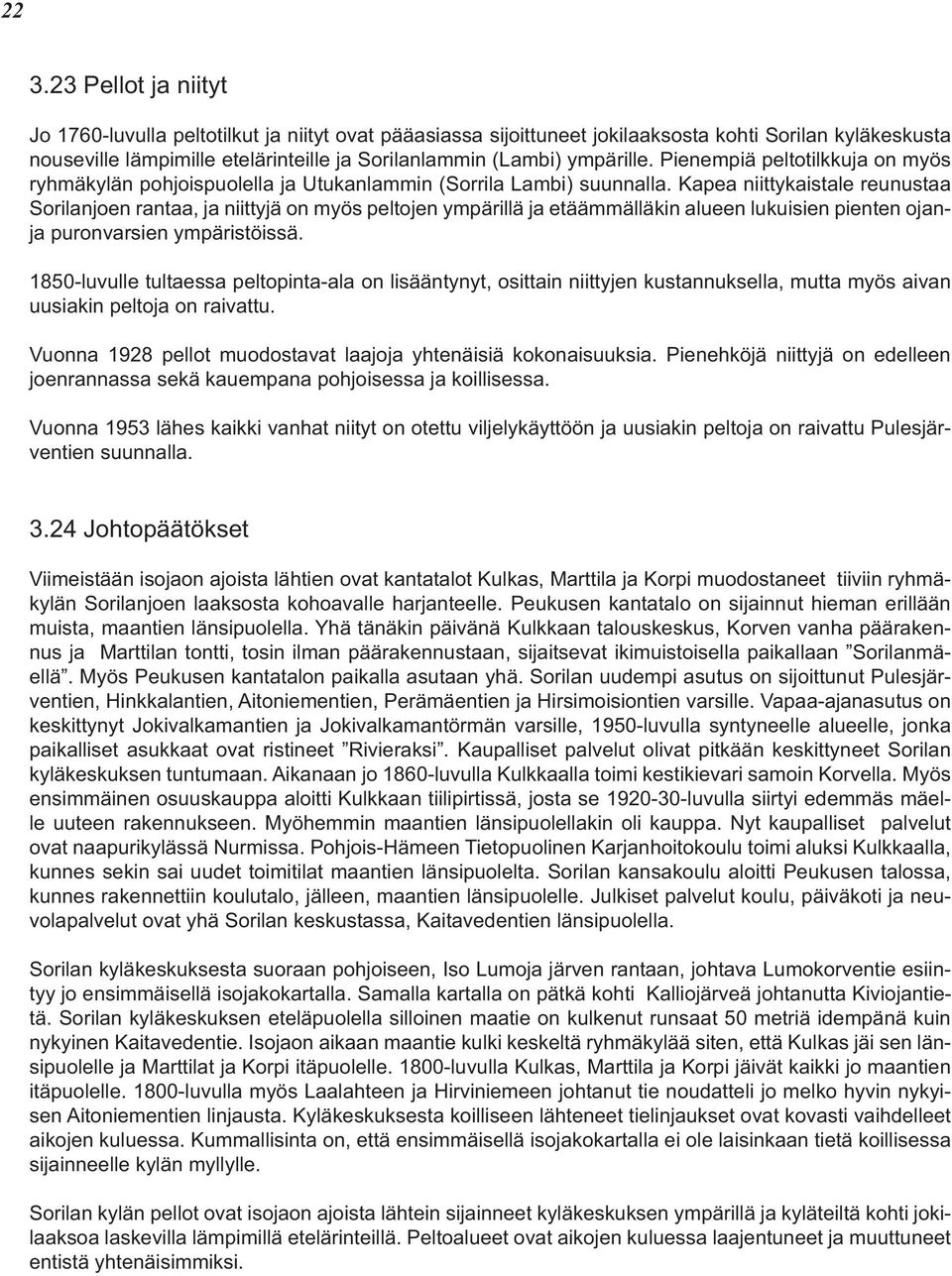 22

3.23 Pellot ja niityt

Jo 1760-luvulla peltotilkut ja niityt ovat pääasiassa sijoittuneet jokilaaksosta kohti Sorilan kyläkeskusta nouseville lämpimille etelärinteille ja Sorilanlammin (Lambi) ympärille. Pienempiä peltotilkkuja on myös ryhmäkylän pohjoispuolella ja Utukanlammin (Sorrila Lambi) suunnalla. Kapea niittykaistale reunustaa Sorilanjoen rantaa, ja niittyjä on myös peltojen ympärillä ja etäämmälläkin alueen lukuisien pienten ojan- ja puronvarsien ympäristöissä.

1850-luvulle tultaessa peltopinta-ala on lisääntynyt, osittain niittyjen kustannuksella, mutta myös aivan uusiakin peltoja on raivattu.

Vuonna 1928 pellot muodostavat laajoja yhtenäisiä kokonaisuuksia. Pienehköjä niittyjä on edelleen joenrannassa sekä kauempana pohjoisessa ja koillisessa.

Vuonna 1953 lähes kaikki vanhat niityt on otettu viljelykäyttöön ja uusiakin peltoja on raivattu Pulesjärventien suunnalla.

3.24 Johtopäätökset

Viimeistään isojaon ajoista lähtien ovat kantatalot Kulkas, Marttila ja Korpi muodostaneet tiiviin ryhmäkylän Sorilanjoen laaksosta kohoavalle harjanteelle. Peukusen kantatalo on sijainnut hieman erillään muista, maantien länsipuolella. Yhä tänäkin päivänä Kulkkaan talouskeskus, Korven vanha päärakennus ja Marttilan tontti, tosin ilman päärakennustaan, sijaitsevat ikimuistoisella paikallaan ”Sorilanmäellä”. Myös Peukusen kantatalon paikalla asutaan yhä. Sorilan uudempi asutus on sijoittunut Pulesjärventien, Hinkkalantien, Aitoniementien, Perämäentien ja Hirsimoisiontien varsille. Vapaa-ajanasutus on keskittynyt Jokivalkamantien ja Jokivalkamantörmän varsille, 1950-luvulla syntyneelle alueelle, jonka paikalliset asukkaat ovat ristineet ”Rivieraksi”. Kaupalliset palvelut olivat pitkään keskittyneet Sorilan kyläkeskuksen tuntumaan. Aikanaan jo 1860-luvulla Kulkkaalla toimi kestikievari samoin Korvella. Myös ensimmäinen osuuskauppa aloitti Kulkkaan tiilipirtissä, josta se 1920-30-luvulla siirtyi edemmäs mäelle uuteen rakennukseen. Myöhemmin maantien länsipuolellakin oli kauppa. Nyt kaupalliset palvelut ovat naapurikylässä Nurmissa. Pohjois-Hämeen Tietopuolinen Karjanhoitokoulu toimi aluksi Kulkkaalla, kunnes sekin sai uudet toimitilat maantien länsipuolelta. Sorilan kansakoulu aloitti Peukusen talossa, kunnes rakennettiin koulutalo, jälleen, maantien länsipuolelle. Julkiset palvelut koulu, päiväkoti ja neuvolapalvelut ovat yhä Sorilan keskustassa, Kaitavedentien länsipuolella.

Sorilan kyläkeskuksesta suoraan pohjoiseen, Iso Lumoja järven rantaan, johtava Lumokorventie esiintyy jo ensimmäisellä isojakokartalla. Samalla kartalla on pätkä kohti Kalliojärveä johtanutta Kiviojantietä. Sorilan kyläkeskuksen eteläpuolella silloinen maatie on kulkenut runsaat 50 metriä idempänä kuin nykyinen Kaitavedentie. Isojaon aikaan maantie kulki keskeltä ryhmäkylää siten, että Kulkas jäi sen länsipuolelle ja Marttilat ja Korpi itäpuolelle. 1800-luvulla Kulkas, Marttila ja Korpi jäivät kaikki jo maantien itäpuolelle. 1800-luvulla myös Laalahteen ja Hirviniemeen johtanut tie noudatteli jo melko hyvin nykyisen Aitoniementien linjausta. Kyläkeskuksesta koilliseen lähteneet tielinjaukset ovat kovasti vaihdelleet aikojen kuluessa. Kummallisinta on, että ensimmäisellä isojakokartalla ei ole laisinkaan tietä koillisessa sijainneelle kylän myllylle.

Sorilan kylän pellot ovat isojaon ajoista lähtein sijainneet kyläkeskuksen ympärillä ja kyläteiltä kohti jokilaaksoa laskevilla lämpimillä etelärinteillä. Peltoalueet ovat aikojen kuluessa laajentuneet ja muuttuneet entistä yhtenäisimmiksi.